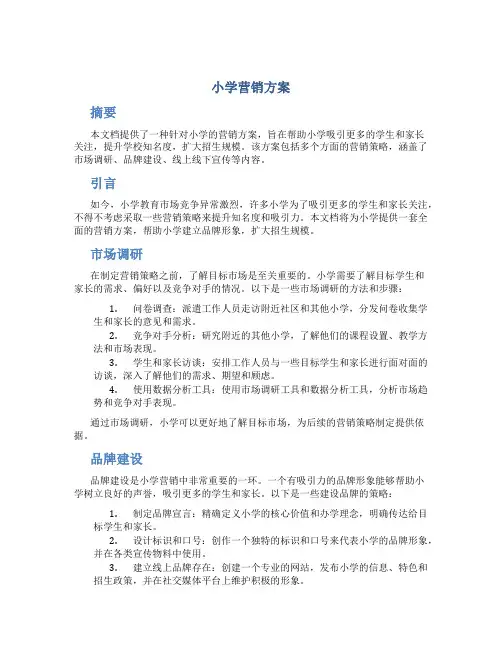 小学营销方案

摘要

本文档提供了一种针对小学的营销方案，旨在帮助小学吸引更多的学生和家长关注，提升学校知名度，扩大招生规模。该方案包括多个方面的营销策略，涵盖了市场调研、品牌建设、线上线下宣传等内容。

引言

如今，小学教育市场竞争异常激烈，许多小学为了吸引更多的学生和家长关注，不得不考虑采取一些营销策略来提升知名度和吸引力。本文档将为小学提供一套全面的营销方案，帮助小学建立品牌形象，扩大招生规模。

市场调研

在制定营销策略之前，了解目标市场是至关重要的。小学需要了解目标学生和家长的需求、偏好以及竞争对手的情况。以下是一些市场调研的方法和步骤：

1. 问卷调查：派遣工作人员走访附近社区和其他小学，分发问卷收集学生和家长的意见和需求。
2. 竞争对手分析：研究附近的其他小学，了解他们的课程设置、教学方法和市场表现。
3. 学生和家长访谈：安排工作人员与一些目标学生和家长进行面对面的访谈，深入了解他们的需求、期望和顾虑。
4. 使用数据分析工具：使用市场调研工具和数据分析工具，分析市场趋势和竞争对手表现。

通过市场调研，小学可以更好地了解目标市场，为后续的营销策略制定提供依据。

品牌建设

品牌建设是小学营销中非常重要的一环。一个有吸引力的品牌形象能够帮助小学树立良好的声誉，吸引更多的学生和家长。以下是一些建设品牌的策略：

1. 制定品牌宣言：精确定义小学的核心价值和办学理念，明确传达给目标学生和家长。
2. 设计标识和口号：创作一个独特的标识和口号来代表小学的品牌形象，并在各类宣传物料中使用。
3. 建立线上品牌存在：创建一个专业的网站，发布小学的信息、特色和招生政策，并在社交媒体平台上维护积极的形象。